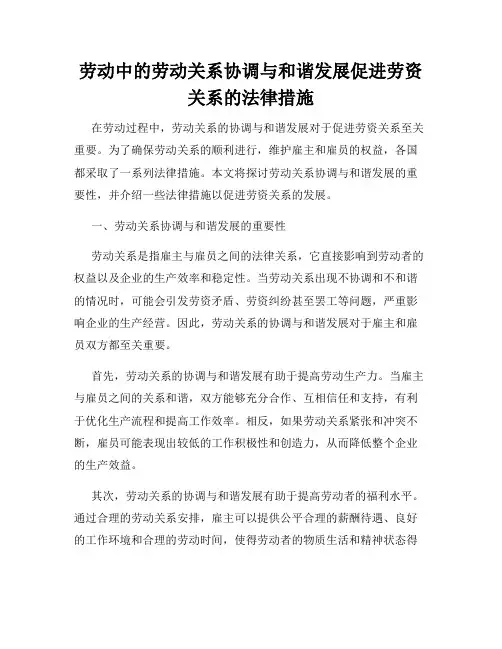 劳动中的劳动关系协调与和谐发展促进劳资关系的法律措施

在劳动过程中，劳动关系的协调与和谐发展对于促进劳资关系至关重要。为了确保劳动关系的顺利进行，维护雇主和雇员的权益，各国都采取了一系列法律措施。本文将探讨劳动关系协调与和谐发展的重要性，并介绍一些法律措施以促进劳资关系的发展。

一、劳动关系协调与和谐发展的重要性

劳动关系是指雇主与雇员之间的法律关系，它直接影响到劳动者的权益以及企业的生产效率和稳定性。当劳动关系出现不协调和不和谐的情况时，可能会引发劳资矛盾、劳资纠纷甚至罢工等问题，严重影响企业的生产经营。因此，劳动关系的协调与和谐发展对于雇主和雇员双方都至关重要。

首先，劳动关系的协调与和谐发展有助于提高劳动生产力。当雇主与雇员之间的关系和谐，双方能够充分合作、互相信任和支持，有利于优化生产流程和提高工作效率。相反，如果劳动关系紧张和冲突不断，雇员可能表现出较低的工作积极性和创造力，从而降低整个企业的生产效益。

其次，劳动关系的协调与和谐发展有助于提高劳动者的福利水平。通过合理的劳动关系安排，雇主可以提供公平合理的薪酬待遇、良好的工作环境和合理的劳动时间，使得劳动者的物质生活和精神状态得